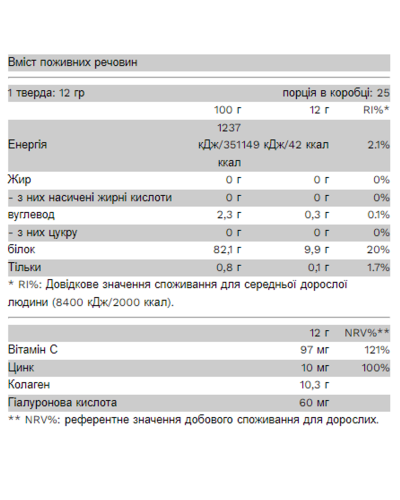 Вміст поживних речовин

1 тверда: 12 гр порція в коробці: 25

| | 100 г | 12 г | RI%* |
|---|---|---|---|
| Енергія | 1237 кДж/351 ккал | 149 кДж/42 ккал | 2.1% |
| Жир | 0 г | 0 г | 0% |
| - з них насичені жирні кислоти | 0 г | 0 г | 0% |
| вуглевод | 2,3 г | 0,3 г | 0.1% |
| - з них цукру | 0 г | 0 г | 0% |
| білок | 82,1 г | 9,9 г | 20% |
| Тільки | 0,8 г | 0,1 г | 1.7% |

* RI%: Довідкове значення споживання для середньої дорослої людини (8400 кДж/2000 ккал).

| | 12 г | NRV%** |
|---|---|---|
| Вітамін C | 97 мг | 121% |
| Цинк | 10 мг | 100% |
| Колаген | 10,3 г | |
| Гіалуронова кислота | 60 мг | |

** NRV%: референтне значення добового споживання для дорослих.